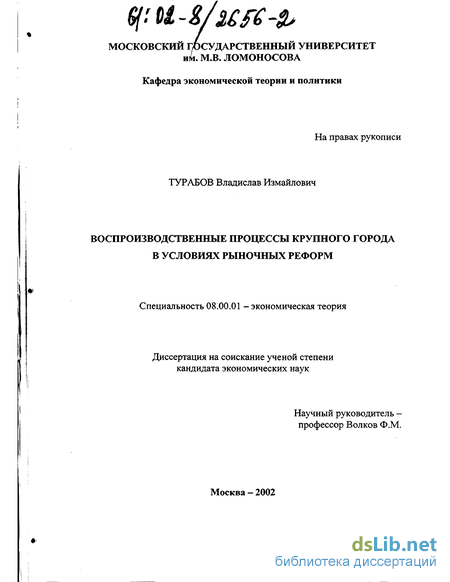 61:02-8/2656-2

МОСКОВСКИЙ ГОСУДАРСТВЕННЫЙ УНИВЕРСИТЕТ им. М.В. ЛОМОНОСОВА

Кафедра экономической теории и политики

На правах рукописи

ТУРАБОВ Владислав Измайлович

ВОСПРОИЗВОДСТВЕННЫЕ ПРОЦЕССЫ КРУПНОГО ГОРОДА В УСЛОВИЯХ РЫНОЧНЫХ РЕФОРМ

Специальность 08.00.01 – экономическая теория

Диссертация на соискание ученой степени кандидата экономических наук

Научный руководитель – профессор Волков Ф.М.

Москва – 2002

dsLib.net
библиотека диссертаций